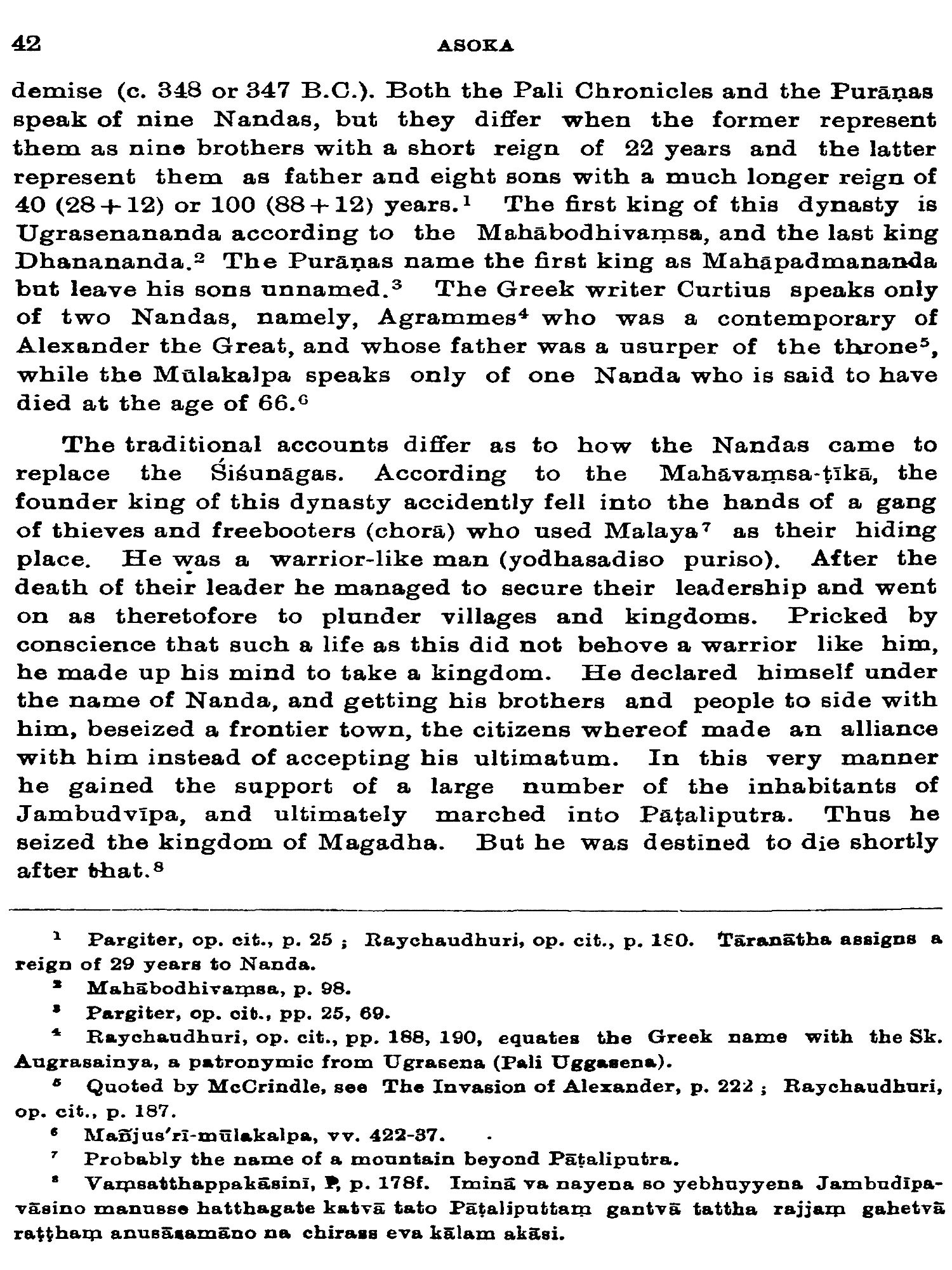 42 ASOKA

demise (c. 348 or 347 B.C.). Both the Pali Chronicles and the Purāṇas speak of nine Nandas, but they differ when the former represent them as nine brothers with a short reign of 22 years and the latter represent them as father and eight sons with a much longer reign of 40 (28+12) or 100 (88+12) years.$^1$ The first king of this dynasty is Ugrasenananda according to the Mahābodhivaṃsa, and the last king Dhanananda.$^2$ The Purāṇas name the first king as Mahāpadmananda but leave his sons unnamed.$^3$ The Greek writer Curtius speaks only of two Nandas, namely, Agrammes$^4$ who was a contemporary of Alexander the Great, and whose father was a usurper of the throne$^5$, while the Mūlakalpa speaks only of one Nanda who is said to have died at the age of 66.$^6$

The traditional accounts differ as to how the Nandas came to replace the Śiśunāgas. According to the Mahāvaṃsa-ṭīkā, the founder king of this dynasty accidently fell into the hands of a gang of thieves and freebooters (chorā) who used Malaya$^7$ as their hiding place. He was a warrior-like man (yodhasadiso puriso). After the death of their leader he managed to secure their leadership and went on as theretofore to plunder villages and kingdoms. Pricked by conscience that such a life as this did not behove a warrior like him, he made up his mind to take a kingdom. He declared himself under the name of Nanda, and getting his brothers and people to side with him, beseized a frontier town, the citizens whereof made an alliance with him instead of accepting his ultimatum. In this very manner he gained the support of a large number of the inhabitants of Jambudvīpa, and ultimately marched into Pāṭaliputra. Thus he seized the kingdom of Magadha. But he was destined to die shortly after that.$^8$

$^1$ Pargiter, op. cit., p. 25 ; Raychaudhuri, op. cit., p. 180. Tāranātha assigns a reign of 29 years to Nanda.
$^2$ Mahābodhivaṃsa, p. 98.
$^3$ Pargiter, op. cit., pp. 25, 69.
$^4$ Raychaudhuri, op. cit., pp. 188, 190, equates the Greek name with the Sk. Augrasainya, a patronymic from Ugrasena (Pali Uggasena).
$^5$ Quoted by McCrindle, see The Invasion of Alexander, p. 222 ; Raychaudhuri, op. cit., p. 187.
$^6$ Mañjus'rī-mūlakalpa, vv. 422-37.
$^7$ Probably the name of a mountain beyond Pāṭaliputra.
$^8$ Vaṃsatthappakāsinī, P, p. 178f. Iminā va nayena so yebhuyyena Jambudīpavāsino manusse hatthagate katvā tato Pāṭaliputtaṃ gantvā tattha rajjaṃ gahetvā raṭṭhaṃ anusāsamāno na chirass eva kālam akāsi.